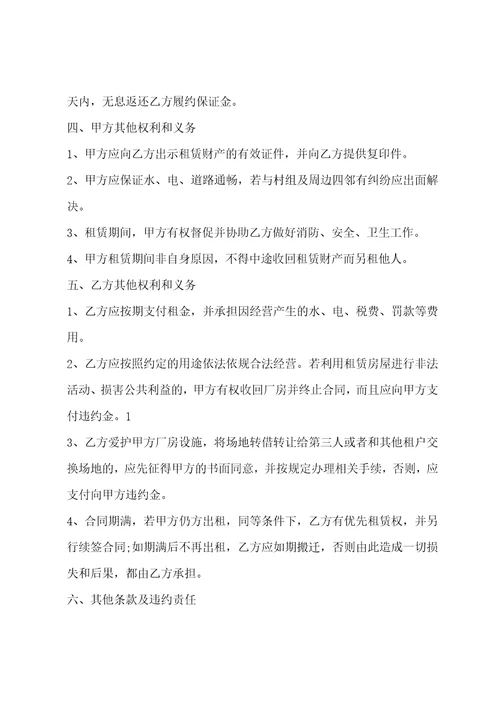 天内，无息返还乙方履约保证金。

四、甲方其他权利和义务

1、甲方应向乙方出示租赁财产的有效证件，并向乙方提供复印件。

2、甲方应保证水、电、道路通畅，若与村组及周边四邻有纠纷应出面解决。

3、租赁期间，甲方有权督促并协助乙方做好消防、安全、卫生工作。

4、甲方租赁期间非自身原因，不得中途收回租赁财产而另租他人。

五、乙方其他权利和义务

1、乙方应按期支付租金，并承担因经营产生的水、电、税费、罚款等费用。

2、乙方应按照约定的用途依法依规合法经营。若利用租赁房屋进行非法活动、损害公共利益的，甲方有权收回厂房并终止合同，而且应向甲方支付违约金。1

3、乙方爱护甲方厂房设施，将场地转借转让给第三人或者和其他租户交换场地的，应先征得甲方的书面同意，并按规定办理相关手续，否则，应支付向甲方违约金。

4、合同期满，若甲方仍方出租，同等条件下，乙方有优先租赁权，并另行续签合同;如期满后不再出租，乙方应如期搬迁，否则由此造成一切损失和后果，都由乙方承担。

六、其他条款及违约责任